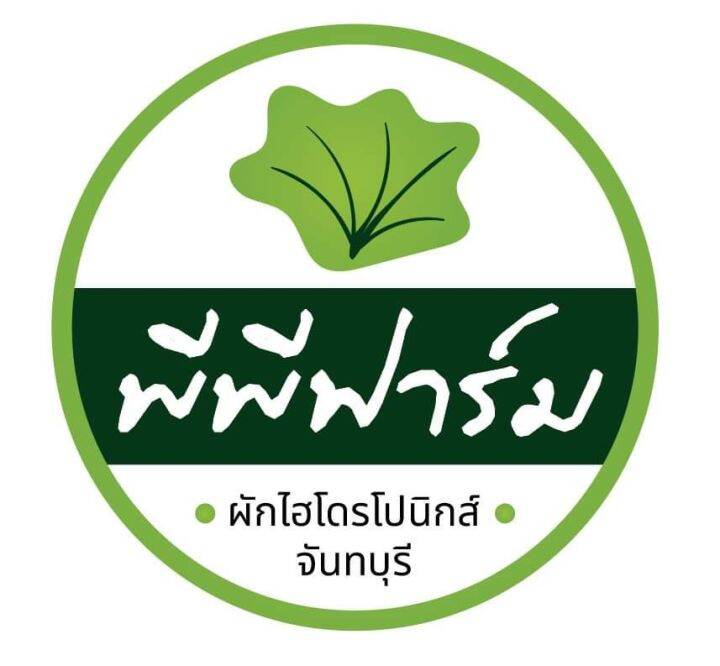 พีพีฟาร์ม

ผักไฮโดรโปนิกส์
จันทบุรี